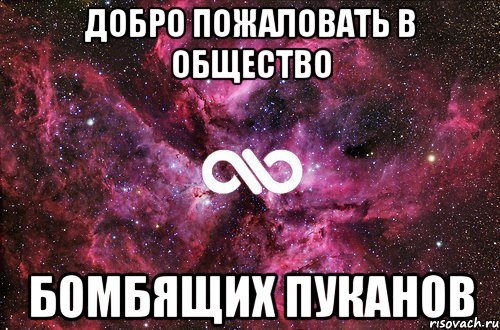 ДОБРО ПОЖАЛОВАТЬ В ОБЩЕСТВО

БОМБЯЩИХ ПУКАНОВ

risovach.ru